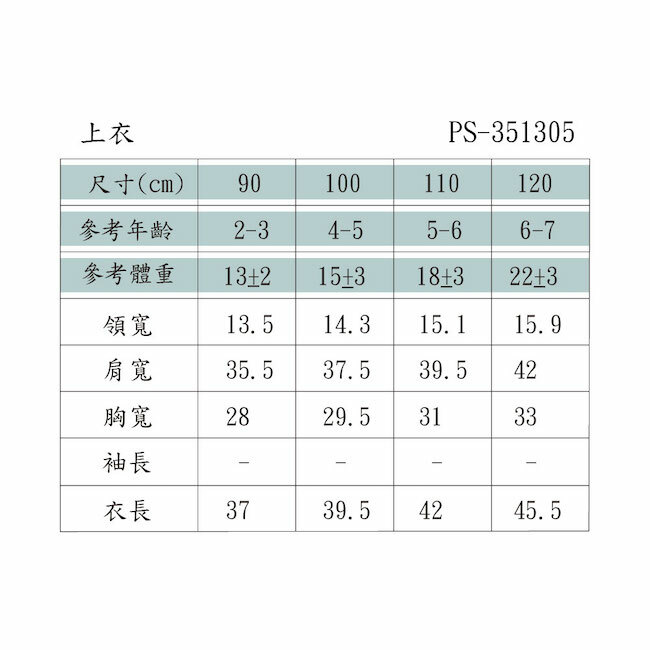 上衣 PS-351305

| 尺寸(cm) | 90 | 100 | 110 | 120 |
|---|---|---|---|---|
| 參考年齡 | 2-3 | 4-5 | 5-6 | 6-7 |
| 參考體重 | 13±2 | 15±3 | 18±3 | 22±3 |
| 領寬 | 13.5 | 14.3 | 15.1 | 15.9 |
| 肩寬 | 35.5 | 37.5 | 39.5 | 42 |
| 胸寬 | 28 | 29.5 | 31 | 33 |
| 袖長 | - | - | - | - |
| 衣長 | 37 | 39.5 | 42 | 45.5 |